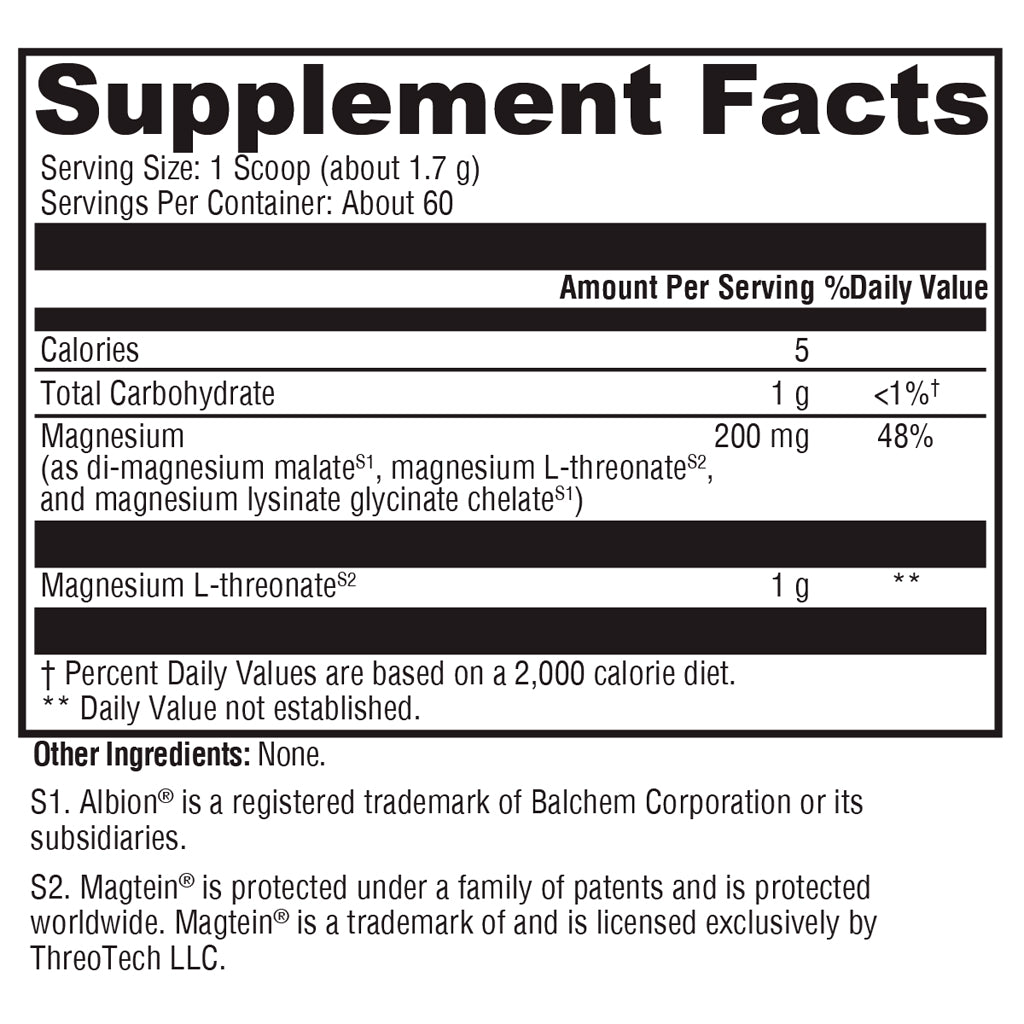 Supplement Facts

Serving Size: 1 Scoop (about 1.7 g)
Servings Per Container: About 60

| | Amount Per Serving | %Daily Value |
|---|---|---|
| Calories | 5 | |
| Total Carbohydrate | 1 g | <1%† |
| Magnesium (as di-magnesium malate$^{S1}$, magnesium L-threonate$^{S2}$, and magnesium lysinate glycinate chelate$^{S1}$) | 200 mg | 48% |
| Magnesium L-threonate$^{S2}$ | 1 g | ** |

† Percent Daily Values are based on a 2,000 calorie diet.
** Daily Value not established.

Other Ingredients: None.

S1. Albion® is a registered trademark of Balchem Corporation or its subsidiaries.

S2. Magtein® is protected under a family of patents and is protected worldwide. Magtein® is a trademark of and is licensed exclusively by ThreoTech LLC.